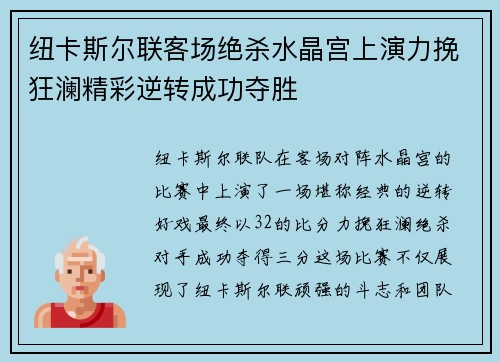 纽卡斯尔联客场绝杀水晶宫上演力挽狂澜精彩逆转成功夺胜

纽卡斯尔联队在客场对阵水晶宫的比赛中上演了一场堪称经典的逆转好戏最终以32的比分力挽狂澜绝杀对手成功夺得三分这场比赛不仅展现了纽卡斯尔联顽强的斗志和团队